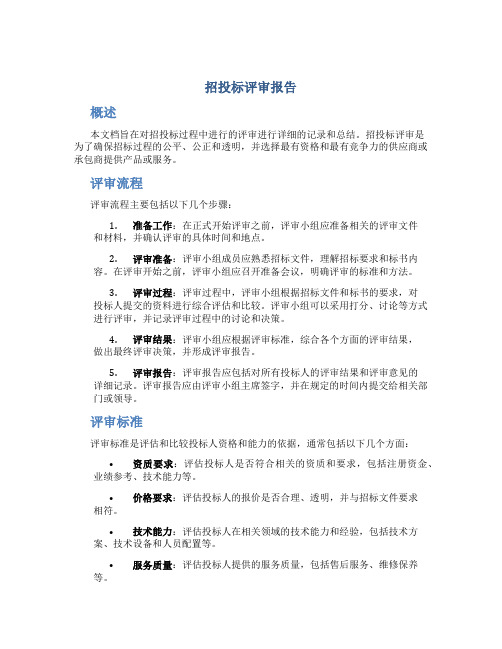 招投标评审报告

概述

本文档旨在对招投标过程中进行的评审进行详细的记录和总结。招投标评审是为了确保招标过程的公平、公正和透明，并选择最有资格和最有竞争力的供应商或承包商提供产品或服务。

评审流程

评审流程主要包括以下几个步骤：

1. 准备工作：在正式开始评审之前，评审小组应准备相关的评审文件和材料，并确认评审的具体时间和地点。

2. 评审准备：评审小组成员应熟悉招标文件，理解招标要求和标书内容。在评审开始之前，评审小组应召开准备会议，明确评审的标准和方法。

3. 评审过程：评审过程中，评审小组根据招标文件和标书的要求，对投标人提交的资料进行综合评估和比较。评审小组可以采用打分、讨论等方式进行评审，并记录评审过程中的讨论和决策。

4. 评审结果：评审小组应根据评审标准，综合各个方面的评审结果，做出最终评审决策，并形成评审报告。

5. 评审报告：评审报告应包括对所有投标人的评审结果和评审意见的详细记录。评审报告应由评审小组主席签字，并在规定的时间内提交给相关部门或领导。

评审标准

评审标准是评估和比较投标人资格和能力的依据，通常包括以下几个方面：

• 资质要求：评估投标人是否符合相关的资质和要求，包括注册资金、业绩参考、技术能力等。

• 价格要求：评估投标人的报价是否合理、透明，并与招标文件要求相符。

• 技术能力：评估投标人在相关领域的技术能力和经验，包括技术方案、技术设备和人员配置等。

• 服务质量：评估投标人提供的服务质量，包括售后服务、维修保养等。